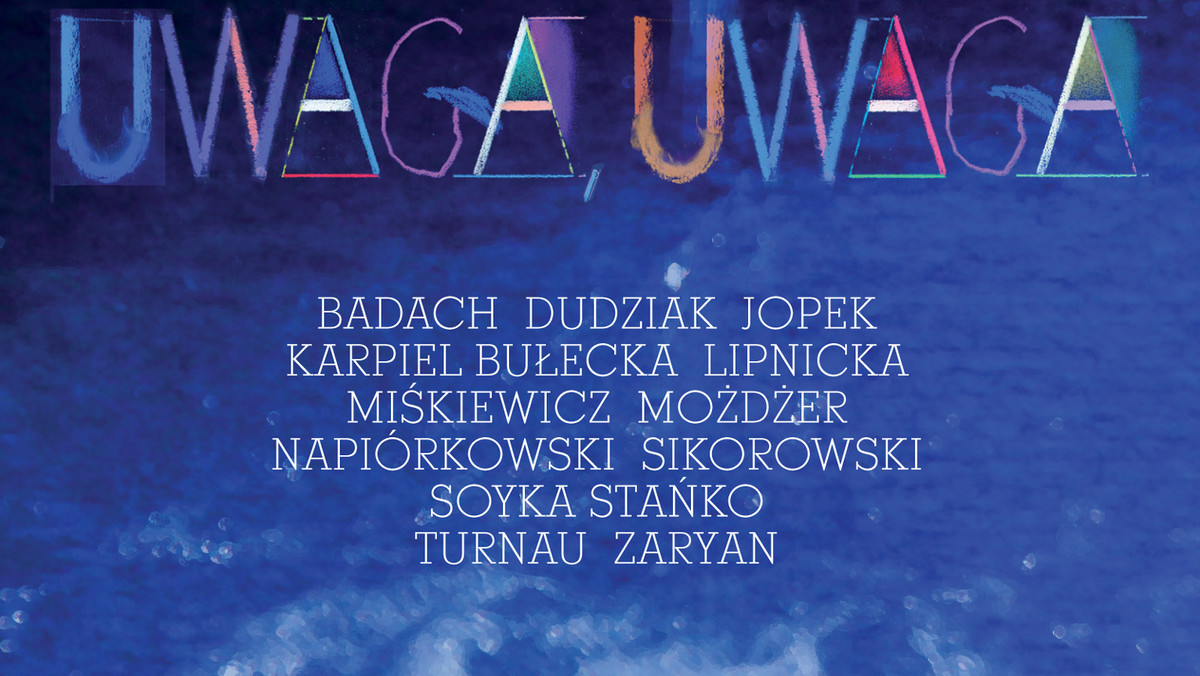 UWAGA, UWAGA

BADACH DUDZIAK JOPEK
KARPIEL BUŁECKA LIPNICKA
MIŚKIEWICZ MOŻDŻER
NAPIÓRKOWSKI SIKOROWSKI
SOYKA STAŃKO
TURNAU ZARYAN